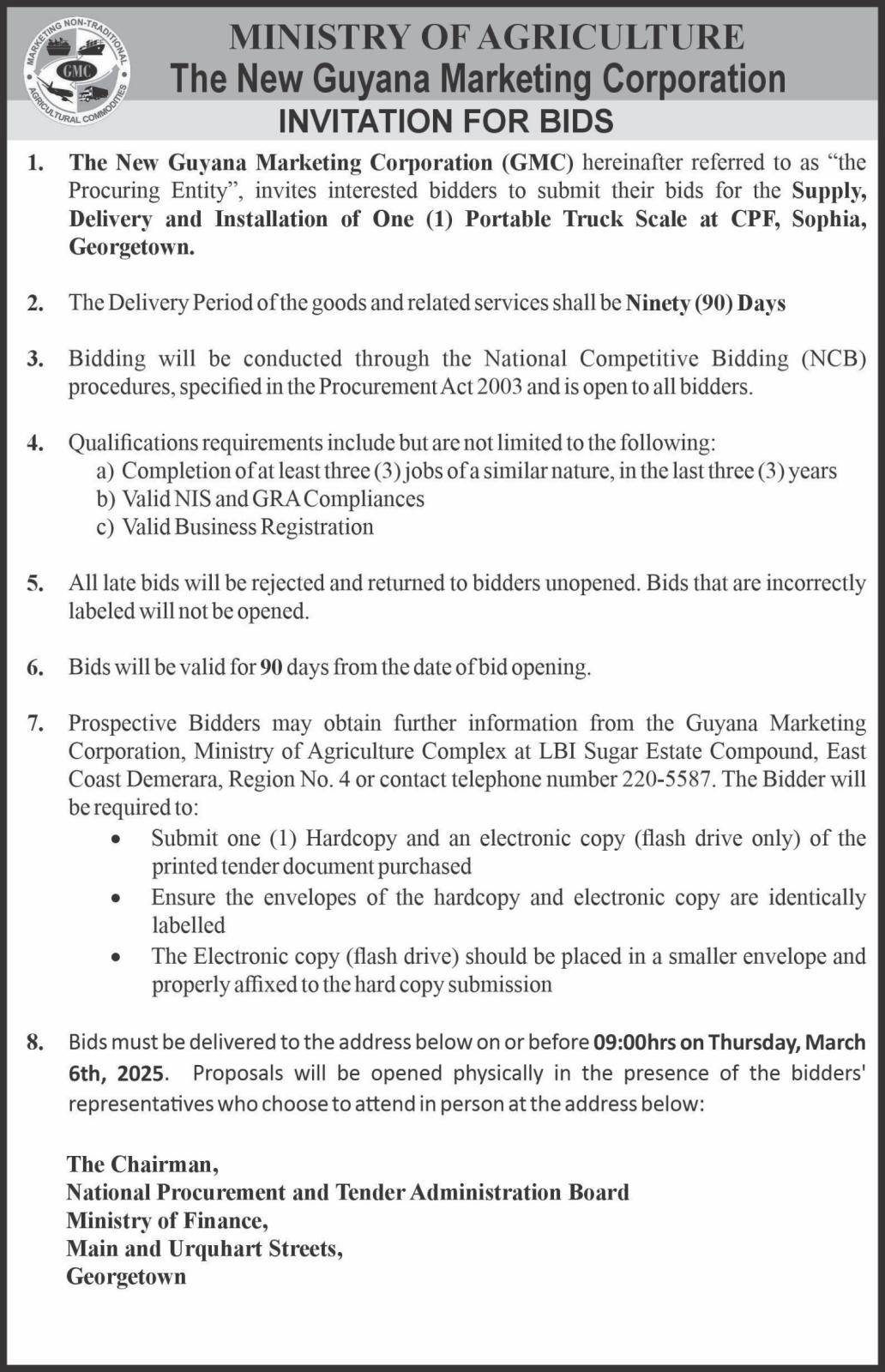 MARKETING NON-TRADITIONAL AGRICULTURAL COMMODITIES
GMC

MINISTRY OF AGRICULTURE
The New Guyana Marketing Corporation
INVITATION FOR BIDS

1. The New Guyana Marketing Corporation (GMC) hereinafter referred to as “the Procuring Entity”, invites interested bidders to submit their bids for the Supply, Delivery and Installation of One (1) Portable Truck Scale at CPF, Sophia, Georgetown.

2. The Delivery Period of the goods and related services shall be Ninety (90) Days

3. Bidding will be conducted through the National Competitive Bidding (NCB) procedures, specified in the Procurement Act 2003 and is open to all bidders.

4. Qualifications requirements include but are not limited to the following:
a) Completion of at least three (3) jobs of a similar nature, in the last three (3) years
b) Valid NIS and GRA Compliances
c) Valid Business Registration

5. All late bids will be rejected and returned to bidders unopened. Bids that are incorrectly labeled will not be opened.

6. Bids will be valid for 90 days from the date of bid opening.

7. Prospective Bidders may obtain further information from the Guyana Marketing Corporation, Ministry of Agriculture Complex at LBI Sugar Estate Compound, East Coast Demerara, Region No. 4 or contact telephone number 220-5587. The Bidder will be required to:
• Submit one (1) Hardcopy and an electronic copy (flash drive only) of the printed tender document purchased
• Ensure the envelopes of the hardcopy and electronic copy are identically labelled
• The Electronic copy (flash drive) should be placed in a smaller envelope and properly affixed to the hard copy submission

8. Bids must be delivered to the address below on or before 09:00hrs on Thursday, March 6th, 2025. Proposals will be opened physically in the presence of the bidders' representatives who choose to attend in person at the address below:

The Chairman,
National Procurement and Tender Administration Board
Ministry of Finance,
Main and Urquhart Streets,
Georgetown